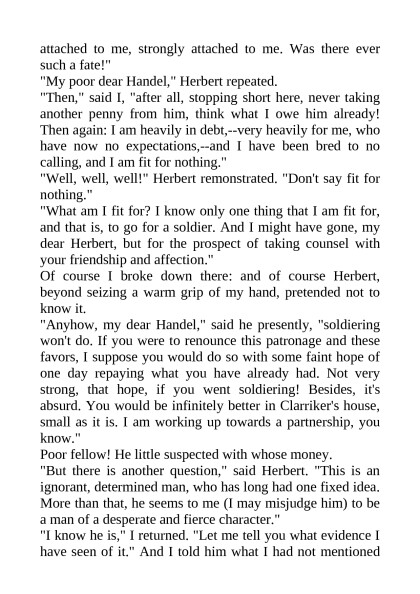 attached to me, strongly attached to me. Was there ever such a fate!"
"My poor dear Handel," Herbert repeated.
"Then," said I, "after all, stopping short here, never taking another penny from him, think what I owe him already! Then again: I am heavily in debt,--very heavily for me, who have now no expectations,--and I have been bred to no calling, and I am fit for nothing."
"Well, well, well!" Herbert remonstrated. "Don't say fit for nothing."
"What am I fit for? I know only one thing that I am fit for, and that is, to go for a soldier. And I might have gone, my dear Herbert, but for the prospect of taking counsel with your friendship and affection."
Of course I broke down there: and of course Herbert, beyond seizing a warm grip of my hand, pretended not to know it.
"Anyhow, my dear Handel," said he presently, "soldiering won't do. If you were to renounce this patronage and these favors, I suppose you would do so with some faint hope of one day repaying what you have already had. Not very strong, that hope, if you went soldiering! Besides, it's absurd. You would be infinitely better in Clarriker's house, small as it is. I am working up towards a partnership, you know."
Poor fellow! He little suspected with whose money.
"But there is another question," said Herbert. "This is an ignorant, determined man, who has long had one fixed idea. More than that, he seems to me (I may misjudge him) to be a man of a desperate and fierce character."
"I know he is," I returned. "Let me tell you what evidence I have seen of it." And I told him what I had not mentioned